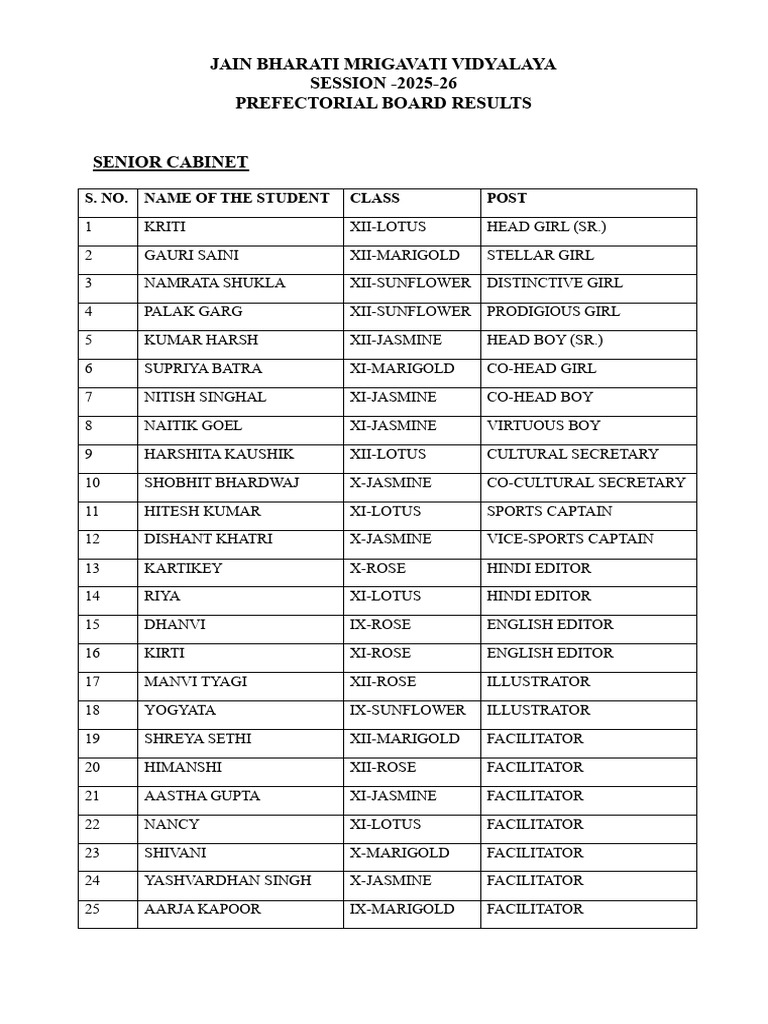 JAIN BHARATI MRIGAVATI VIDYALAYA
SESSION -2025-26
PREFECTORIAL BOARD RESULTS

SENIOR CABINET

| S. NO. | NAME OF THE STUDENT | CLASS | POST |
|---|---|---|---|
| 1 | KRITI | XII-LOTUS | HEAD GIRL (SR.) |
| 2 | GAURI SAINI | XII-MARIGOLD | STELLAR GIRL |
| 3 | NAMRATA SHUKLA | XII-SUNFLOWER | DISTINCTIVE GIRL |
| 4 | PALAK GARG | XII-SUNFLOWER | PRODIGIOUS GIRL |
| 5 | KUMAR HARSH | XII-JASMINE | HEAD BOY (SR.) |
| 6 | SUPRIYA BATRA | XI-MARIGOLD | CO-HEAD GIRL |
| 7 | NITISH SINGHAL | XI-JASMINE | CO-HEAD BOY |
| 8 | NAITIK GOEL | XI-JASMINE | VIRTUOUS BOY |
| 9 | HARSHITA KAUSHIK | XII-LOTUS | CULTURAL SECRETARY |
| 10 | SHOBHIT BHARDWAJ | X-JASMINE | CO-CULTURAL SECRETARY |
| 11 | HITESH KUMAR | XI-LOTUS | SPORTS CAPTAIN |
| 12 | DISHANT KHATRI | X-JASMINE | VICE-SPORTS CAPTAIN |
| 13 | KARTIKEY | X-ROSE | HINDI EDITOR |
| 14 | RIYA | XI-LOTUS | HINDI EDITOR |
| 15 | DHANVI | IX-ROSE | ENGLISH EDITOR |
| 16 | KIRTI | XI-ROSE | ENGLISH EDITOR |
| 17 | MANVI TYAGI | XII-ROSE | ILLUSTRATOR |
| 18 | YOGYATA | IX-SUNFLOWER | ILLUSTRATOR |
| 19 | SHREYA SETHI | XII-MARIGOLD | FACILITATOR |
| 20 | HIMANSHI | XII-ROSE | FACILITATOR |
| 21 | AASTHA GUPTA | XI-JASMINE | FACILITATOR |
| 22 | NANCY | XI-LOTUS | FACILITATOR |
| 23 | SHIVANI | X-MARIGOLD | FACILITATOR |
| 24 | YASHVARDHAN SINGH | X-JASMINE | FACILITATOR |
| 25 | AARJA KAPOOR | IX-MARIGOLD | FACILITATOR |